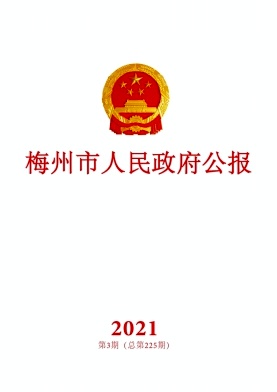 梅州市人民政府公报

2021
第3期（总第225期）